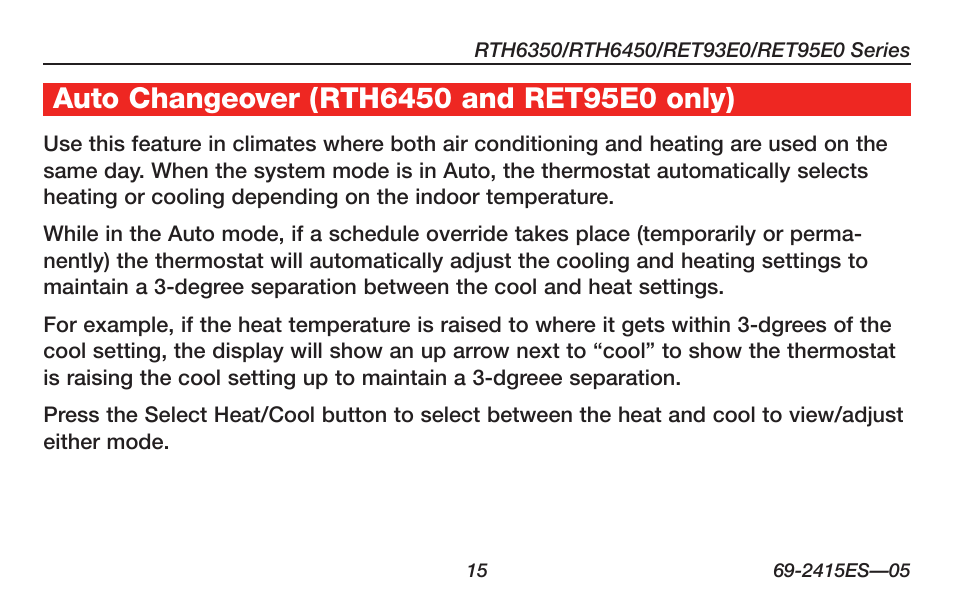 RTH6350/RTH6450/RET93E0/RET95E0 Series

Auto Changeover (RTH6450 and RET95E0 only)

Use this feature in climates where both air conditioning and heating are used on the same day. When the system mode is in Auto, the thermostat automatically selects heating or cooling depending on the indoor temperature.

While in the Auto mode, if a schedule override takes place (temporarily or permanently) the thermostat will automatically adjust the cooling and heating settings to maintain a 3-degree separation between the cool and heat settings.

For example, if the heat temperature is raised to where it gets within 3-dgrees of the cool setting, the display will show an up arrow next to “cool” to show the thermostat is raising the cool setting up to maintain a 3-dgreee separation.

Press the Select Heat/Cool button to select between the heat and cool to view/adjust either mode.

15

69-2415ES—05